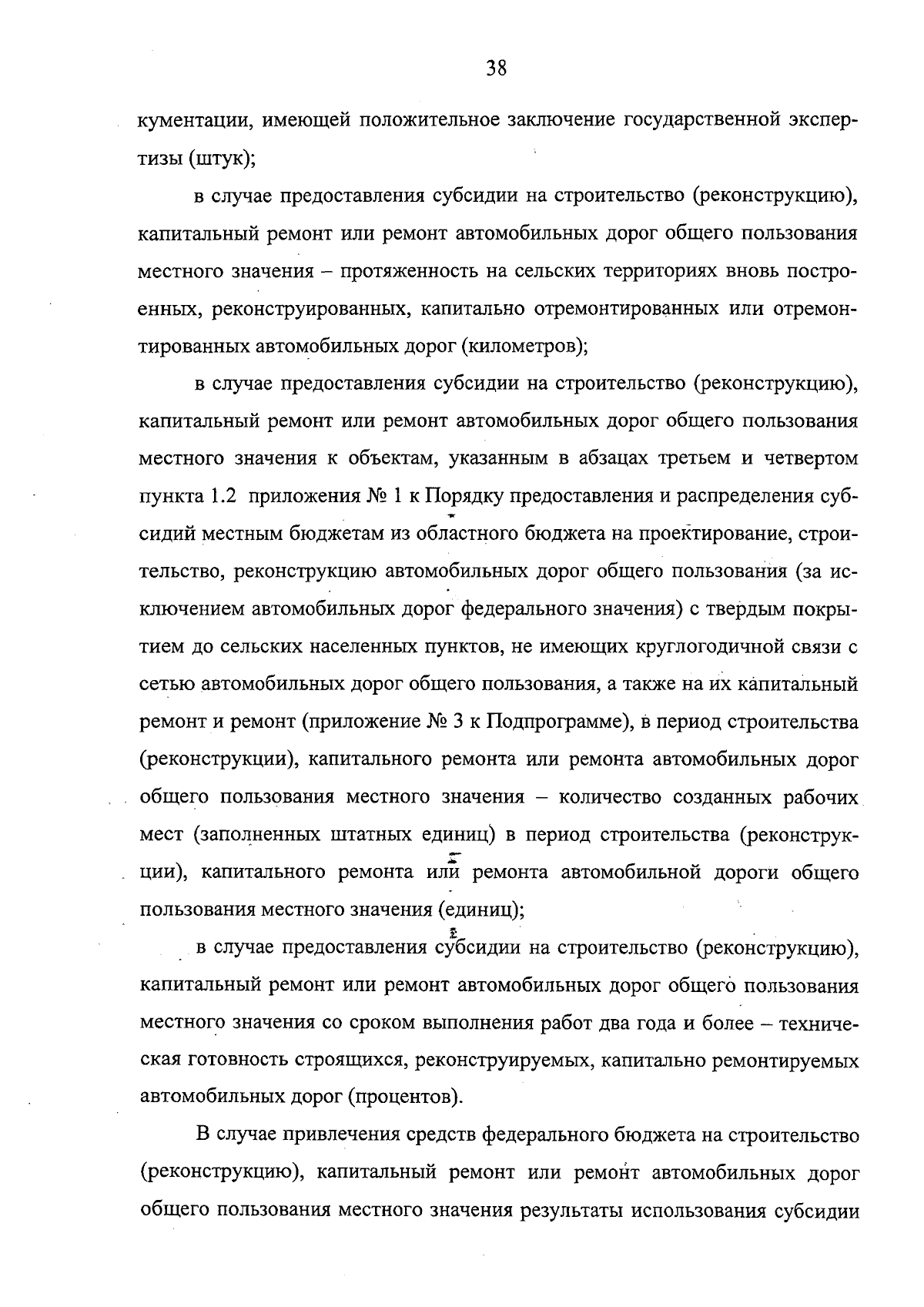 38

кументации, имеющей положительное заключение государственной экспертизы (штук);

в случае предоставления субсидии на строительство (реконструкцию), капитальный ремонт или ремонт автомобильных дорог общего пользования местного значения – протяженность на сельских территориях вновь построенных, реконструированных, капитально отремонтированных или отремонтированных автомобильных дорог (километров);

в случае предоставления субсидии на строительство (реконструкцию), капитальный ремонт или ремонт автомобильных дорог общего пользования местного значения к объектам, указанным в абзацах третьем и четвертом пункта 1.2 приложения № 1 к Порядку предоставления и распределения субсидий местным бюджетам из областного бюджета на проектирование, строительство, реконструкцию автомобильных дорог общего пользования (за исключением автомобильных дорог федерального значения) с твердым покрытием до сельских населенных пунктов, не имеющих круглогодичной связи с сетью автомобильных дорог общего пользования, а также на их капитальный ремонт и ремонт (приложение № 3 к Подпрограмме), в период строительства (реконструкции), капитального ремонта или ремонта автомобильных дорог общего пользования местного значения – количество созданных рабочих мест (заполненных штатных единиц) в период строительства (реконструкции), капитального ремонта или ремонта автомобильной дороги общего пользования местного значения (единиц);

в случае предоставления субсидии на строительство (реконструкцию), капитальный ремонт или ремонт автомобильных дорог общего пользования местного значения со сроком выполнения работ два года и более – техническая готовность строящихся, реконструируемых, капитально ремонтируемых автомобильных дорог (процентов).

В случае привлечения средств федерального бюджета на строительство (реконструкцию), капитальный ремонт или ремонт автомобильных дорог общего пользования местного значения результаты использования субсидии